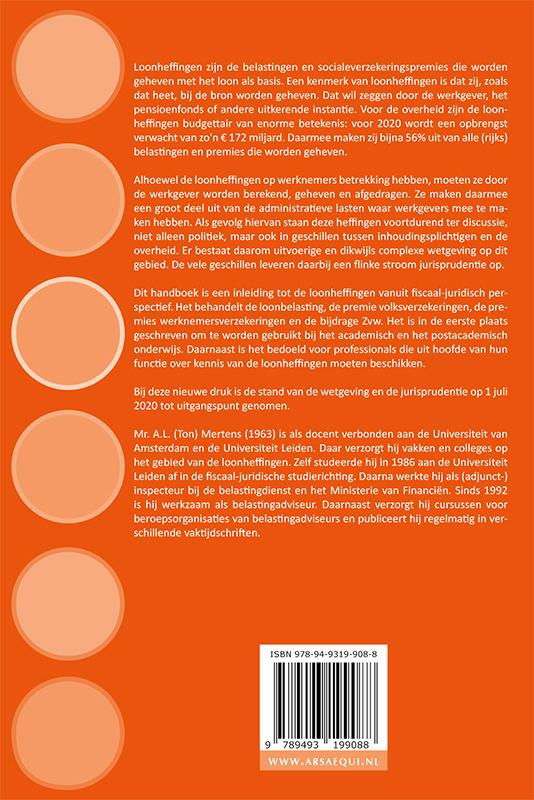 Loonheffingen zijn de belastingen en socialeverzekeringspremies die worden geheven met het loon als basis. Een kenmerk van loonheffingen is dat zij, zoals dat heet, bij de bron worden geheven. Dat wil zeggen door de werkgever, het pensioenfonds of andere uitkerende instantie. Voor de overheid zijn de loonheffingen budgettair van enorme betekenis: voor 2020 wordt een opbrengst verwacht van zo'n € 172 miljard. Daarmee maken zij bijna 56% uit van alle (rijks) belastingen en premies die worden geheven.

Alhoewel de loonheffingen op werknemers betrekking hebben, moeten ze door de werkgever worden berekend, geheven en afgedragen. Ze maken daarmee een groot deel uit van de administratieve lasten waar werkgevers mee te maken hebben. Als gevolg hiervan staan deze heffingen voortdurend ter discussie, niet alleen politiek, maar ook in geschillen tussen inhoudingsplichtigen en de overheid. Er bestaat daarom uitvoerige en dikwijls complexe wetgeving op dit gebied. De vele geschillen leveren daarbij een flinke stroom jurisprudentie op.

Dit handboek is een inleiding tot de loonheffingen vanuit fiscaal-juridisch perspectief. Het behandelt de loonbelasting, de premie volksverzekeringen, de premies werknemersverzekeringen en de bijdrage Zvw. Het is in de eerste plaats geschreven om te worden gebruikt bij het academisch en het postacademisch onderwijs. Daarnaast is het bedoeld voor professionals die uit hoofde van hun functie over kennis van de loonheffingen moeten beschikken.

Bij deze nieuwe druk is de stand van de wetgeving en de jurisprudentie op 1 juli 2020 tot uitgangspunt genomen.

Mr. A.L. (Ton) Mertens (1963) is als docent verbonden aan de Universiteit van Amsterdam en de Universiteit Leiden. Daar verzorgt hij vakken en colleges op het gebied van de loonheffingen. Zelf studeerde hij in 1986 aan de Universiteit Leiden af in de fiscaal-juridische studierichting. Daarna werkte hij als (adjunct-) inspecteur bij de belastingdienst en het Ministerie van Financiën. Sinds 1992 is hij werkzaam als belastingadviseur. Daarnaast verzorgt hij cursussen voor beroepsorganisaties van belastingadviseurs en publiceert hij regelmatig in verschillende vaktijdschriften.

ISBN 978-94-9319-908-8

9 789493 199088

WWW.ARSAEQUI.NL